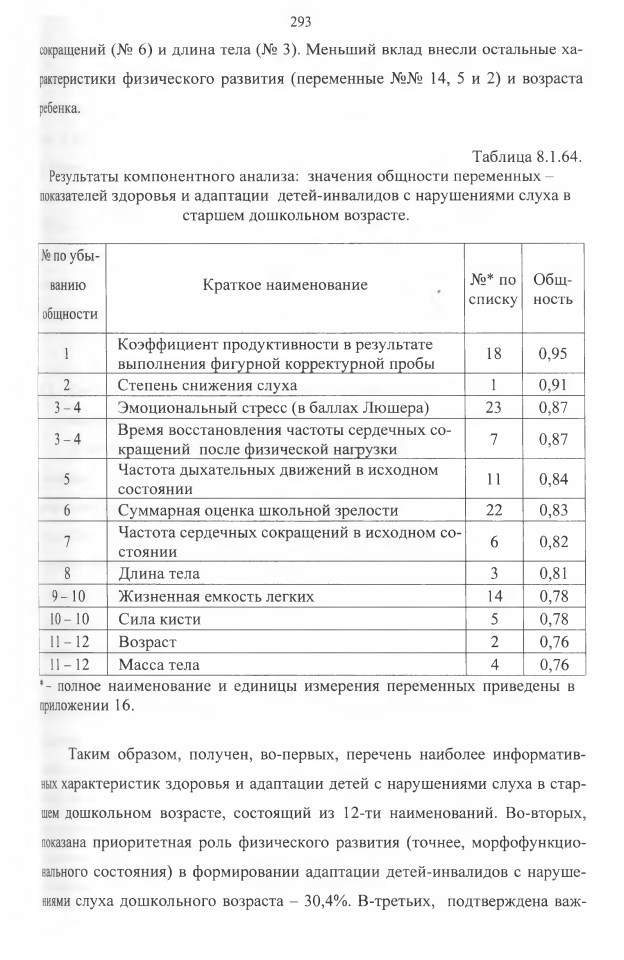 293

сокращений (№ 6) и длина тела (№ 3). Меньший вклад внесли остальные характеристики физического развития (переменные №№ 14, 5 и 2) и возраста ребенка.

Таблица 8.1.64.

Результаты компонентного анализа: значения общности переменных – показателей здоровья и адаптации детей-инвалидов с нарушениями слуха в старшем дошкольном возрасте.

| № по убыванию общности | Краткое наименование | №* по списку | Общность |
|---|---|---|---|
| 1 | Коэффициент продуктивности в результате выполнения фигурной корректурной пробы | 18 | 0,95 |
| 2 | Степень снижения слуха | 1 | 0,91 |
| 3 – 4 | Эмоциональный стресс (в баллах Люшера) | 23 | 0,87 |
| 3 – 4 | Время восстановления частоты сердечных сокращений после физической нагрузки | 7 | 0,87 |
| 5 | Частота дыхательных движений в исходном состоянии | 11 | 0,84 |
| 6 | Суммарная оценка школьной зрелости | 22 | 0,83 |
| 7 | Частота сердечных сокращений в исходном состоянии | 6 | 0,82 |
| 8 | Длина тела | 3 | 0,81 |
| 9 – 10 | Жизненная емкость легких | 14 | 0,78 |
| 10 – 10 | Сила кисти | 5 | 0,78 |
| 11 – 12 | Возраст | 2 | 0,76 |
| 11 – 12 | Масса тела | 4 | 0,76 |

*- полное наименование и единицы измерения переменных приведены в приложении 16.

Таким образом, получен, во-первых, перечень наиболее информативных характеристик здоровья и адаптации детей с нарушениями слуха в старшем дошкольном возрасте, состоящий из 12-ти наименований. Во-вторых, показана приоритетная роль физического развития (точнее, морфофункционального состояния) в формировании адаптации детей-инвалидов с нарушениями слуха дошкольного возраста – 30,4%. В-третьих, подтверждена важ-